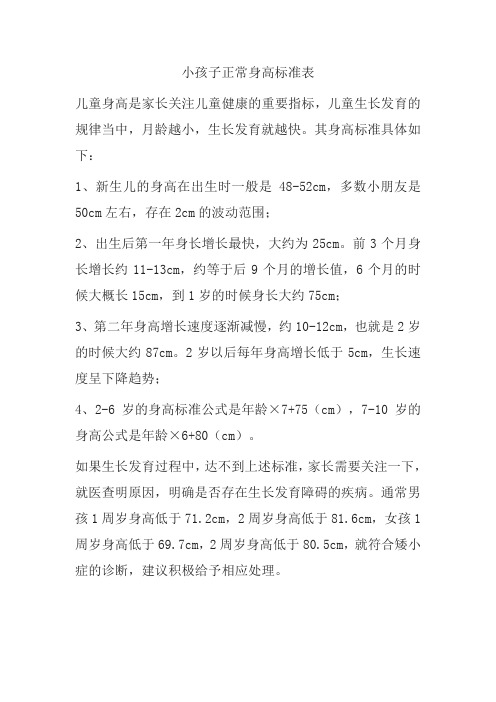 小孩子正常身高标准表

儿童身高是家长关注儿童健康的重要指标，儿童生长发育的规律当中，月龄越小，生长发育就越快。其身高标准具体如下：

1、新生儿的身高在出生时一般是 48-52cm，多数小朋友是 50cm 左右，存在 2cm 的波动范围；

2、出生后第一年身长增长最快，大约为 25cm。前 3 个月身长增长约 11-13cm，约等于后 9 个月的增长值，6 个月的时候大概长 15cm，到 1 岁的时候身长大约 75cm；

3、第二年身高增长速度逐渐减慢，约 10-12cm，也就是 2 岁的时候大约 87cm。2 岁以后每年身高增长低于 5cm，生长速度呈下降趋势；

4、2-6 岁的身高标准公式是年龄×7+75（cm），7-10 岁的身高公式是年龄×6+80（cm）。

如果生长发育过程中，达不到上述标准，家长需要关注一下，就医查明原因，明确是否存在生长发育障碍的疾病。通常男孩 1 周岁身高低于 71.2cm，2 周岁身高低于 81.6cm，女孩 1 周岁身高低于 69.7cm，2 周岁身高低于 80.5cm，就符合矮小症的诊断，建议积极给予相应处理。